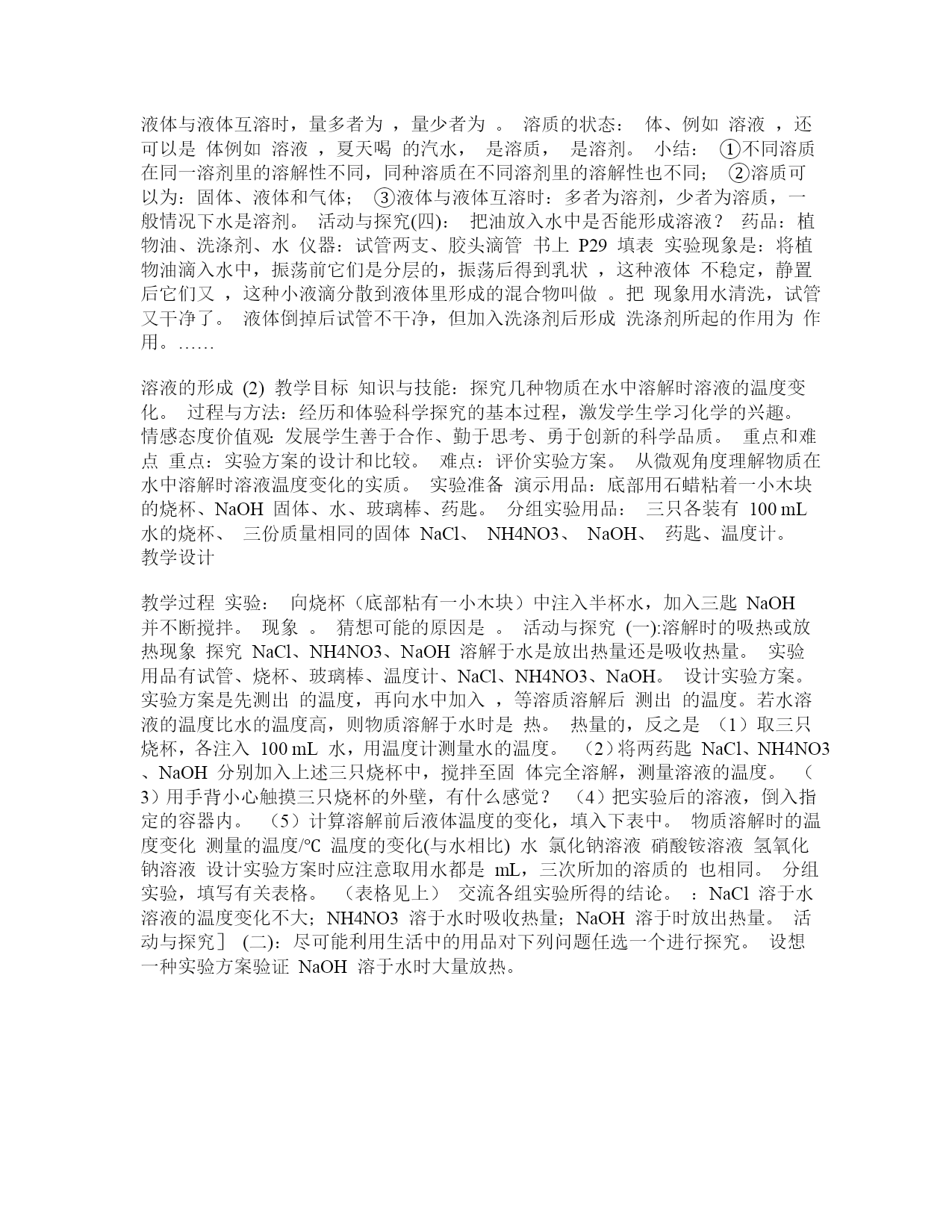 液体与液体互溶时，量多者为 ，量少者为 。 溶质的状态： 体、例如 溶液 ，还可以是 体例如 溶液 ，夏天喝 的汽水， 是溶质， 是溶剂。 小结： ①不同溶质在同一溶剂里的溶解性不同，同种溶质在不同溶剂里的溶解性也不同； ②溶质可以为：固体、液体和气体； ③液体与液体互溶时：多者为溶剂，少者为溶质，一般情况下水是溶剂。 活动与探究(四)： 把油放入水中是否能形成溶液？ 药品：植物油、洗涤剂、水 仪器：试管两支、胶头滴管 书上 P29 填表 实验现象是：将植物油滴入水中，振荡前它们是分层的，振荡后得到乳状 ，这种液体 不稳定，静置后它们又 ，这种小液滴分散到液体里形成的混合物叫做 。把 现象用水清洗，试管又干净了。 液体倒掉后试管不干净，但加入洗涤剂后形成 洗涤剂所起的作用为 作用。……

溶液的形成 (2) 教学目标 知识与技能：探究几种物质在水中溶解时溶液的温度变化。 过程与方法：经历和体验科学探究的基本过程，激发学生学习化学的兴趣。 情感态度价值观: 发展学生善于合作、勤于思考、勇于创新的科学品质。 重点和难点 重点：实验方案的设计和比较。 难点：评价实验方案。 从微观角度理解物质在水中溶解时溶液温度变化的实质。 实验准备 演示用品：底部用石蜡粘着一小木块的烧杯、NaOH 固体、水、玻璃棒、药匙。 分组实验用品： 三只各装有 100 mL 水的烧杯、 三份质量相同的固体 NaCl、 NH4NO3、 NaOH、 药匙、温度计。 教学设计

教学过程 实验： 向烧杯（底部粘有一小木块）中注入半杯水，加入三匙 NaOH 并不断搅拌。 现象 。 猜想可能的原因是 。 活动与探究 (一):溶解时的吸热或放热现象 探究 NaCl、NH4NO3、NaOH 溶解于水是放出热量还是吸收热量。 实验用品有试管、烧杯、玻璃棒、温度计、NaCl、NH4NO3、NaOH。 设计实验方案。 实验方案是先测出 的温度，再向水中加入 ，等溶质溶解后 测出 的温度。若水溶液的温度比水的温度高，则物质溶解于水时是 热。 热量的，反之是 （1）取三只烧杯，各注入 100 mL 水，用温度计测量水的温度。 （2）将两药匙 NaCl、NH4NO3、NaOH 分别加入上述三只烧杯中，搅拌至固 体完全溶解，测量溶液的温度。 （3）用手背小心触摸三只烧杯的外壁，有什么感觉？ （4）把实验后的溶液，倒入指定的容器内。 （5）计算溶解前后液体温度的变化，填入下表中。 物质溶解时的温度变化 测量的温度/℃ 温度的变化(与水相比) 水 氯化钠溶液 硝酸铵溶液 氢氧化钠溶液 设计实验方案时应注意取用水都是 mL，三次所加的溶质的 也相同。 分组实验，填写有关表格。 （表格见上） 交流各组实验所得的结论。 ：NaCl 溶于水溶液的温度变化不大；NH4NO3 溶于水时吸收热量；NaOH 溶于时放出热量。 活动与探究] (二)：尽可能利用生活中的用品对下列问题任选一个进行探究。 设想一种实验方案验证 NaOH 溶于水时大量放热。